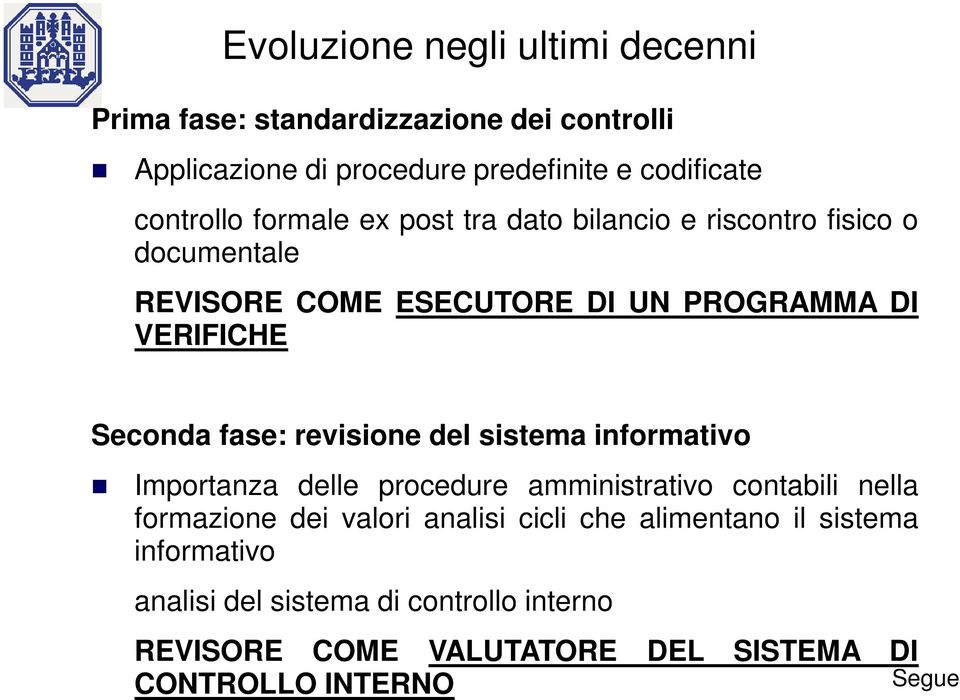 Evoluzione negli ultimi decenni

Prima fase: standardizzazione dei controlli

Applicazione di procedure predefinite e codificate

controllo formale ex post tra dato bilancio e riscontro fisico o documentale

REVISORE COME ESECUTORE DI UN PROGRAMMA DI VERIFICHE

Seconda fase: revisione del sistema informativo

Importanza delle procedure amministrativo contabili nella formazione dei valori analisi cicli che alimentano il sistema informativo

analisi del sistema di controllo interno

REVISORE COME VALUTATORE DEL SISTEMA DI CONTROLLO INTERNO

Segue